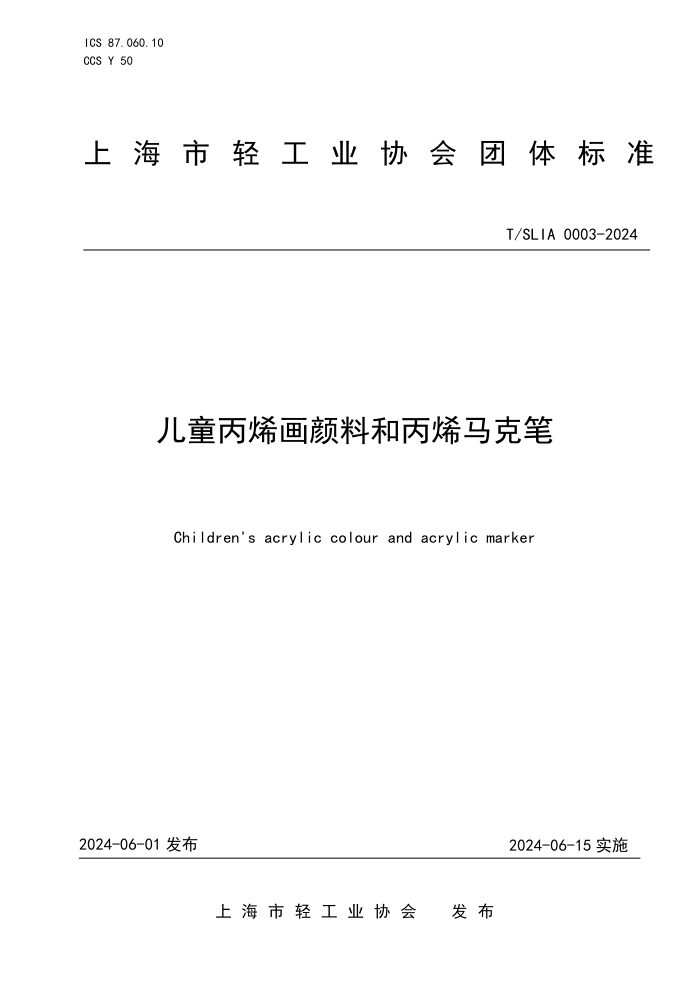 ICS 87.060.10
CCS Y 50

上海市轻工业协会团体标准

T/SLIA 0003-2024

儿童丙烯画颜料和丙烯马克笔

Children's acrylic colour and acrylic marker

2024-06-01 发布

2024-06-15 实施

上海市轻工业协会 发布